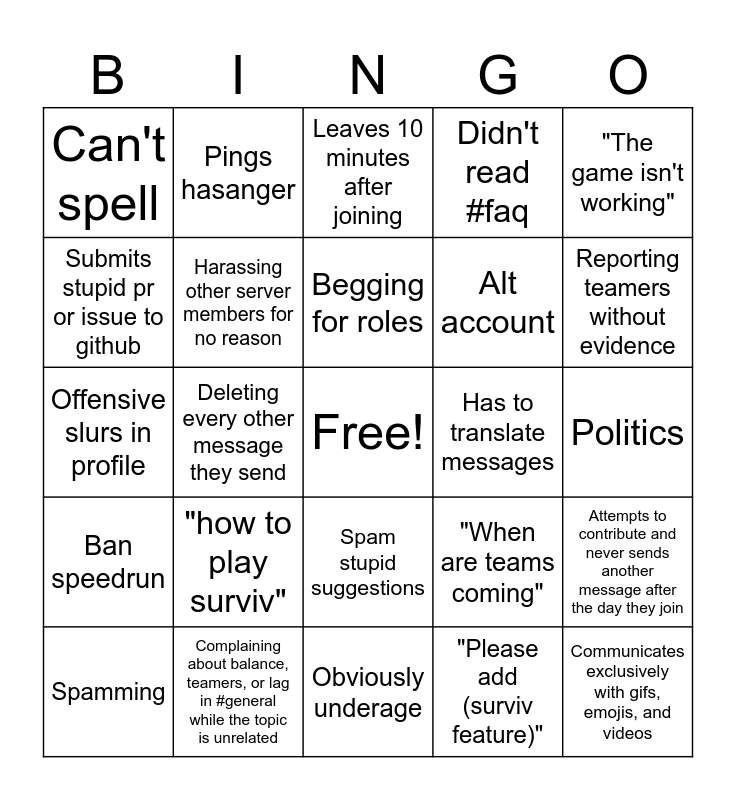 | B | I | N | G | O |
|---|---|---|---|---|
| Can't spell | Pings hasanger | Leaves 10 minutes after joining | Didn't read #faq | "The game isn't working" |
| Submits stupid pr or issue to github | Harassing other server members for no reason | Begging for roles | Alt account | Reporting teamers without evidence |
| Offensive slurs in profile | Deleting every other message they send | Free! | Has to translate messages | Politics |
| Ban speedrun | "how to play surviv" | Spam stupid suggestions | "When are teams coming" | Attempts to contribute and never sends another message after the day they join |
| Spamming | Complaining about balance, teamers, or lag in #general while the topic is unrelated | Obviously underage | "Please add (surviv feature)" | Communicates exclusively with gifs, emojis, and videos |